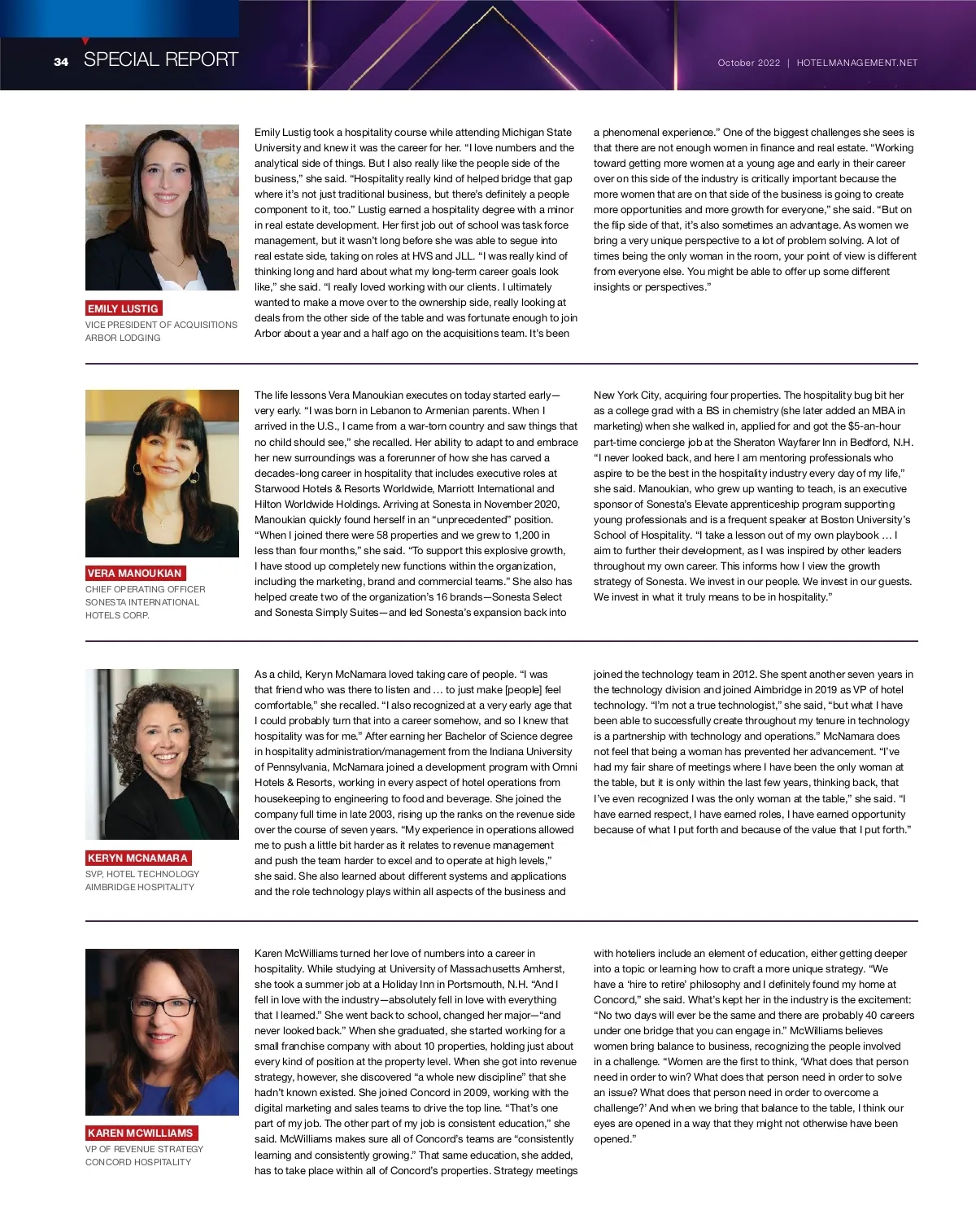 34 SPECIAL REPORT

October 2022 | HOTELMANAGEMENT.NET

EMILY LUSTIG
VICE PRESIDENT OF ACQUISITIONS
ARBOR LODGING

Emily Lustig took a hospitality course while attending Michigan State University and knew it was the career for her. "I love numbers and the analytical side of things. But I also really like the people side of the business," she said. "Hospitality really kind of helped bridge that gap where it's not just traditional business, but there's definitely a people component to it, too." Lustig earned a hospitality degree with a minor in real estate development. Her first job out of school was task force management, but it wasn't long before she was able to segue into real estate side, taking on roles at HVS and JLL. "I was really kind of thinking long and hard about what my long-term career goals look like," she said. "I really loved working with our clients. I ultimately wanted to make a move over to the ownership side, really looking at deals from the other side of the table and was fortunate enough to join Arbor about a year and a half ago on the acquisitions team. It's been a phenomenal experience." One of the biggest challenges she sees is that there are not enough women in finance and real estate. "Working toward getting more women at a young age and early in their career over on this side of the industry is critically important because the more women that are on that side of the business is going to create more opportunities and more growth for everyone," she said. "But on the flip side of that, it's also sometimes an advantage. As women we bring a very unique perspective to a lot of problem solving. A lot of times being the only woman in the room, your point of view is different from everyone else. You might be able to offer up some different insights or perspectives."

VERA MANOUKIAN
CHIEF OPERATING OFFICER
SONESTA INTERNATIONAL HOTELS CORP.

The life lessons Vera Manoukian executes on today started early—very early. "I was born in Lebanon to Armenian parents. When I arrived in the U.S., I came from a war-torn country and saw things that no child should see," she recalled. Her ability to adapt to and embrace her new surroundings was a forerunner of how she has carved a decades-long career in hospitality that includes executive roles at Starwood Hotels & Resorts Worldwide, Marriott International and Hilton Worldwide Holdings. Arriving at Sonesta in November 2020, Manoukian quickly found herself in an "unprecedented" position. "When I joined there were 58 properties and we grew to 1,200 in less than four months," she said. "To support this explosive growth, I have stood up completely new functions within the organization, including the marketing, brand and commercial teams." She also has helped create two of the organization's 16 brands—Sonesta Select and Sonesta Simply Suites—and led Sonesta's expansion back into New York City, acquiring four properties. The hospitality bug bit her as a college grad with a BS in chemistry (she later added an MBA in marketing) when she walked in, applied for and got the $5-an-hour part-time concierge job at the Sheraton Wayfarer Inn in Bedford, N.H. "I never looked back, and here I am mentoring professionals who aspire to be the best in the hospitality industry every day of my life," she said. Manoukian, who grew up wanting to teach, is an executive sponsor of Sonesta's Elevate apprenticeship program supporting young professionals and is a frequent speaker at Boston University's School of Hospitality. "I take a lesson out of my own playbook … I aim to further their development, as I was inspired by other leaders throughout my own career. This informs how I view the growth strategy of Sonesta. We invest in our people. We invest in our guests. We invest in what it truly means to be in hospitality."

KERYN MCNAMARA
SVP, HOTEL TECHNOLOGY
AIMBRIDGE HOSPITALITY

As a child, Keryn McNamara loved taking care of people. "I was that friend who was there to listen and … to just make [people] feel comfortable," she recalled. "I also recognized at a very early age that I could probably turn that into a career somehow, and so I knew that hospitality was for me." After earning her Bachelor of Science degree in hospitality administration/management from the Indiana University of Pennsylvania, McNamara joined a development program with Omni Hotels & Resorts, working in every aspect of hotel operations from housekeeping to engineering to food and beverage. She joined the company full time in late 2003, rising up the ranks on the revenue side over the course of seven years. "My experience in operations allowed me to push a little bit harder as it relates to revenue management and push the team harder to excel and to operate at high levels," she said. She also learned about different systems and applications and the role technology plays within all aspects of the business and joined the technology team in 2012. She spent another seven years in the technology division and joined Aimbridge in 2019 as VP of hotel technology. "I'm not a true technologist," she said, "but what I have been able to successfully create throughout my tenure in technology is a partnership with technology and operations." McNamara does not feel that being a woman has prevented her advancement. "I've had my fair share of meetings where I have been the only woman at the table, but it is only within the last few years, thinking back, that I've even recognized I was the only woman at the table," she said. "I have earned respect, I have earned roles, I have earned opportunity because of what I put forth and because of the value that I put forth."

KAREN MCWILLIAMS
VP OF REVENUE STRATEGY
CONCORD HOSPITALITY

Karen McWilliams turned her love of numbers into a career in hospitality. While studying at University of Massachusetts Amherst, she took a summer job at a Holiday Inn in Portsmouth, N.H. "And I fell in love with the industry—absolutely fell in love with everything that I learned." She went back to school, changed her major—"and never looked back." When she graduated, she started working for a small franchise company with about 10 properties, holding just about every kind of position at the property level. When she got into revenue strategy, however, she discovered "a whole new discipline" that she hadn't known existed. She joined Concord in 2009, working with the digital marketing and sales teams to drive the top line. "That's one part of my job. The other part of my job is consistent education," she said. McWilliams makes sure all of Concord's teams are "consistently learning and consistently growing." That same education, she added, has to take place within all of Concord's properties. Strategy meetings with hoteliers include an element of education, either getting deeper into a topic or learning how to craft a more unique strategy. "We have a 'hire to retire' philosophy and I definitely found my home at Concord," she said. What's kept her in the industry is the excitement: "No two days will ever be the same and there are probably 40 careers under one bridge that you can engage in." McWilliams believes women bring balance to business, recognizing the people involved in a challenge. "Women are the first to think, 'What does that person need in order to win? What does that person need in order to solve an issue? What does that person need in order to overcome a challenge?' And when we bring that balance to the table, I think our eyes are opened in a way that they might not otherwise have been opened."